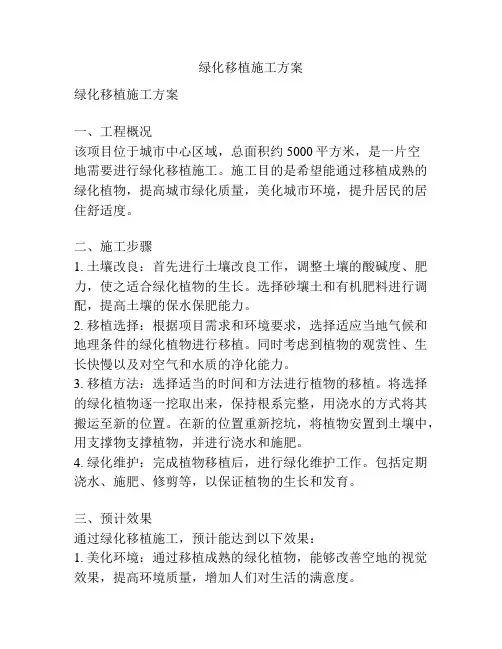 绿化移植施工方案

绿化移植施工方案

一、工程概况
该项目位于城市中心区域，总面积约 5000 平方米，是一片空地需要进行绿化移植施工。施工目的是希望能通过移植成熟的绿化植物，提高城市绿化质量，美化城市环境，提升居民的居住舒适度。

二、施工步骤
1. 土壤改良：首先进行土壤改良工作，调整土壤的酸碱度、肥力，使之适合绿化植物的生长。选择砂壤土和有机肥料进行调配，提高土壤的保水保肥能力。
2. 移植选择：根据项目需求和环境要求，选择适应当地气候和地理条件的绿化植物进行移植。同时考虑到植物的观赏性、生长快慢以及对空气和水质的净化能力。
3. 移植方法：选择适当的时间和方法进行植物的移植。将选择的绿化植物逐一挖取出来，保持根系完整，用浇水的方式将其搬运至新的位置。在新的位置重新挖坑，将植物安置到土壤中，用支撑物支撑植物，并进行浇水和施肥。
4. 绿化维护：完成植物移植后，进行绿化维护工作。包括定期浇水、施肥、修剪等，以保证植物的生长和发育。

三、预计效果
通过绿化移植施工，预计能达到以下效果：
1. 美化环境：通过移植成熟的绿化植物，能够改善空地的视觉效果，提高环境质量，增加人们对生活的满意度。